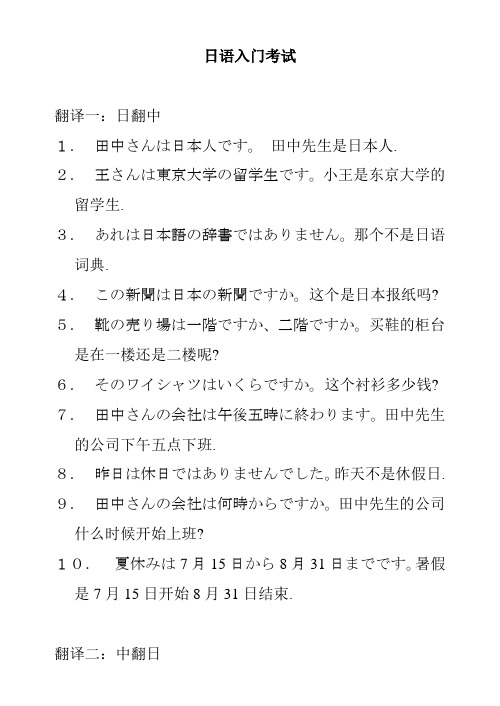 日语入门考试

翻译一：日翻中

1． 田中さんは日本人です。 田中先生是日本人.

2． 王さんは東京大学の留学生です。小王是东京大学的留学生.

3． あれは日本語の辞書ではありません。那个不是日语词典.

4． この新聞は日本の新聞ですか。这个是日本报纸吗?

5． 靴の売り場は一階ですか、二階ですか。买鞋的柜台是在一楼还是二楼呢?

6． そのワイシャツはいくらですか。这个衬衫多少钱?

7． 田中さんの会社は午後五時に終わります。田中先生的公司下午五点下班.

8． 昨日は休日ではありませんでした。昨天不是休假日.

9． 田中さんの会社は何時からですか。田中先生的公司什么时候开始上班?

10． 夏休みは 7 月 15 日から 8 月 31 日までです。暑假是 7 月 15 日开始 8 月 31 日结束.

翻译二：中翻日